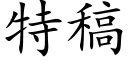 特稿